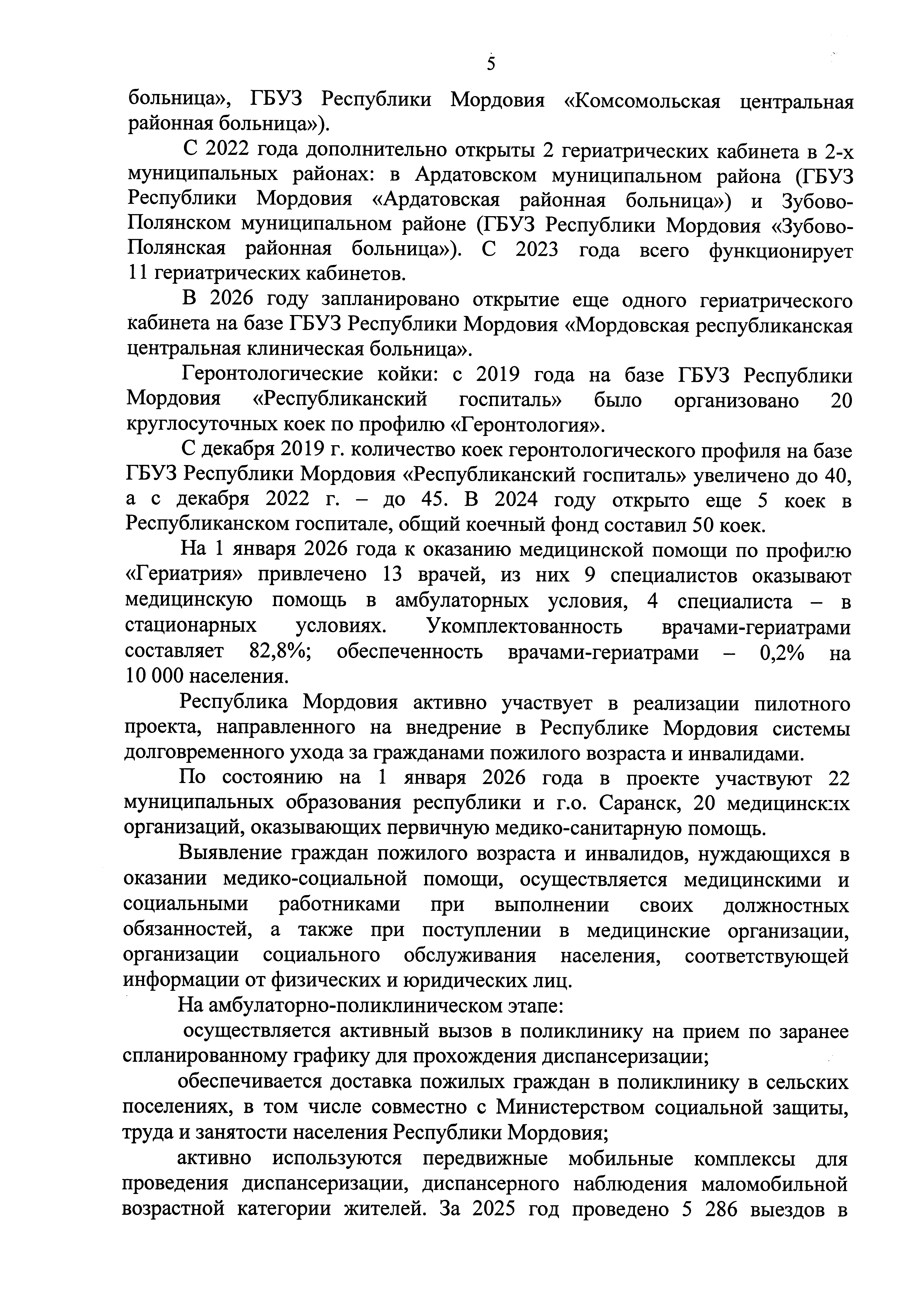 5

больница», ГБУЗ Республики Мордовия «Комсомольская центральная районная больница»).

С 2022 года дополнительно открыты 2 гериатрических кабинета в 2-х муниципальных районах: в Ардатовском муниципальном района (ГБУЗ Республики Мордовия «Ардатовская районная больница») и Зубово-Полянском муниципальном районе (ГБУЗ Республики Мордовия «Зубово-Полянская районная больница»). С 2023 года всего функционирует 11 гериатрических кабинетов.

В 2026 году запланировано открытие еще одного гериатрического кабинета на базе ГБУЗ Республики Мордовия «Мордовская республиканская центральная клиническая больница».

Геронтологические койки: с 2019 года на базе ГБУЗ Республики Мордовия «Республиканский госпиталь» было организовано 20 круглосуточных коек по профилю «Геронтология».

С декабря 2019 г. количество коек геронтологического профиля на базе ГБУЗ Республики Мордовия «Республиканский госпиталь» увеличено до 40, а с декабря 2022 г. – до 45. В 2024 году открыто еще 5 коек в Республиканском госпитале, общий коечный фонд составил 50 коек.

На 1 января 2026 года к оказанию медицинской помощи по профилю «Гериатрия» привлечено 13 врачей, из них 9 специалистов оказывают медицинскую помощь в амбулаторных условия, 4 специалиста – в стационарных условиях. Укомплектованность врачами-гериатрами составляет 82,8%; обеспеченность врачами-гериатрами – 0,2% на 10 000 населения.

Республика Мордовия активно участвует в реализации пилотного проекта, направленного на внедрение в Республике Мордовия системы долговременного ухода за гражданами пожилого возраста и инвалидами.

По состоянию на 1 января 2026 года в проекте участвуют 22 муниципальных образования республики и г.о. Саранск, 20 медицинских организаций, оказывающих первичную медико-санитарную помощь.

Выявление граждан пожилого возраста и инвалидов, нуждающихся в оказании медико-социальной помощи, осуществляется медицинскими и социальными работниками при выполнении своих должностных обязанностей, а также при поступлении в медицинские организации, организации социального обслуживания населения, соответствующей информации от физических и юридических лиц.

На амбулаторно-поликлиническом этапе:

осуществляется активный вызов в поликлинику на прием по заранее спланированному графику для прохождения диспансеризации;

обеспечивается доставка пожилых граждан в поликлинику в сельских поселениях, в том числе совместно с Министерством социальной защиты, труда и занятости населения Республики Мордовия;

активно используются передвижные мобильные комплексы для проведения диспансеризации, диспансерного наблюдения маломобильной возрастной категории жителей. За 2025 год проведено 5 286 выездов в